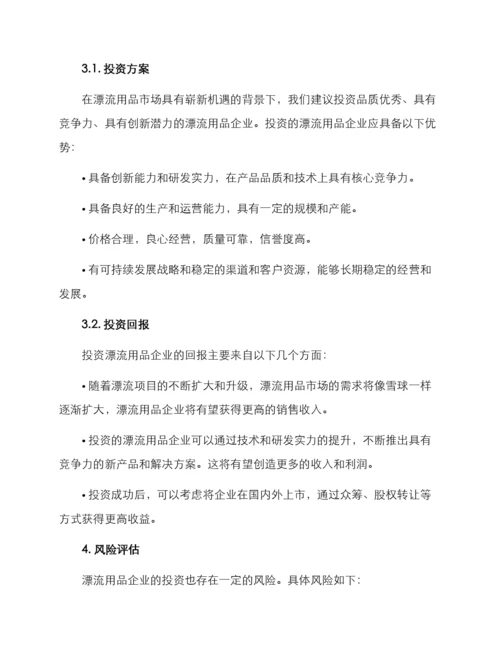 3.1. 投资方案

在漂流用品市场具有崭新机遇的背景下，我们建议投资品质优秀、具有竞争力、具有创新潜力的漂流用品企业。投资的漂流用品企业应具备以下优势：

• 具备创新能力和研发实力，在产品品质和技术上具有核心竞争力。

• 具备良好的生产和运营能力，具有一定的规模和产能。

• 价格合理，良心经营，质量可靠，信誉度高。

• 有可持续发展战略和稳定的渠道和客户资源，能够长期稳定的经营和发展。

3.2. 投资回报

投资漂流用品企业的回报主要来自以下几个方面：

• 随着漂流项目的不断扩大和升级，漂流用品市场的需求将像雪球一样逐渐扩大，漂流用品企业将有望获得更高的销售收入。

• 投资的漂流用品企业可以通过技术和研发实力的提升，不断推出具有竞争力的新产品和解决方案。这将有望创造更多的收入和利润。

• 投资成功后，可以考虑将企业在国内外上市，通过众筹、股权转让等方式获得更高收益。

4. 风险评估

漂流用品企业的投资也存在一定的风险。具体风险如下：